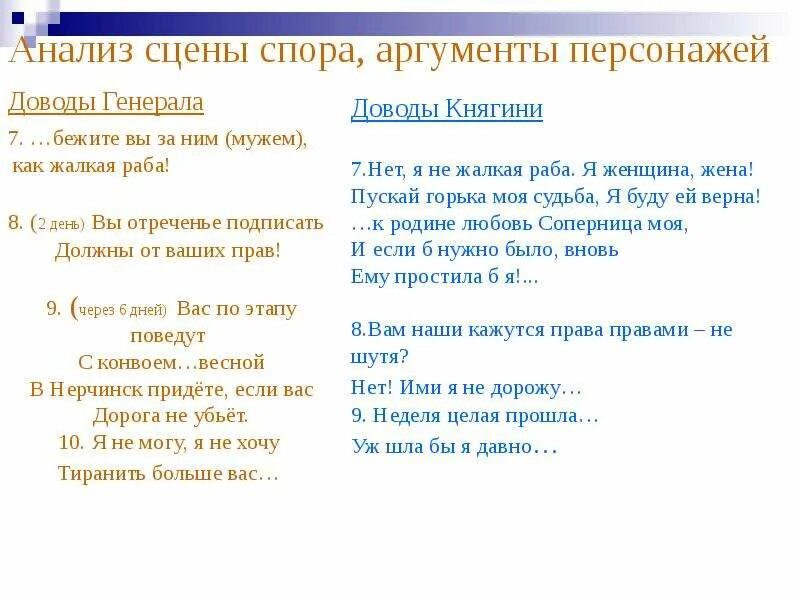 Анализ сцены спора, аргументы персонажей

Доводы Генерала

7. …бежите вы за ним (мужем), как жалкая раба!

8. (2 день) Вы отреченье подписать Должны от ваших прав!

9. (через 6 дней) Вас по этапу поведут
С конвоем…весной
В Нерчинск придёте, если вас Дорога не убьёт.
10. Я не могу, я не хочу
Тиранить больше вас…

Доводы Княгини

7.Нет, я не жалкая раба. Я женщина, жена!
Пускай горька моя судьба, Я буду ей верна!
…к родине любовь Соперница моя,
И если б нужно было, вновь
Ему простила б я!...

8.Вам наши кажутся права правами – не шутя?
Нет! Ими я не дорожу…
9. Неделя целая прошла…
Уж шла бы я давно…